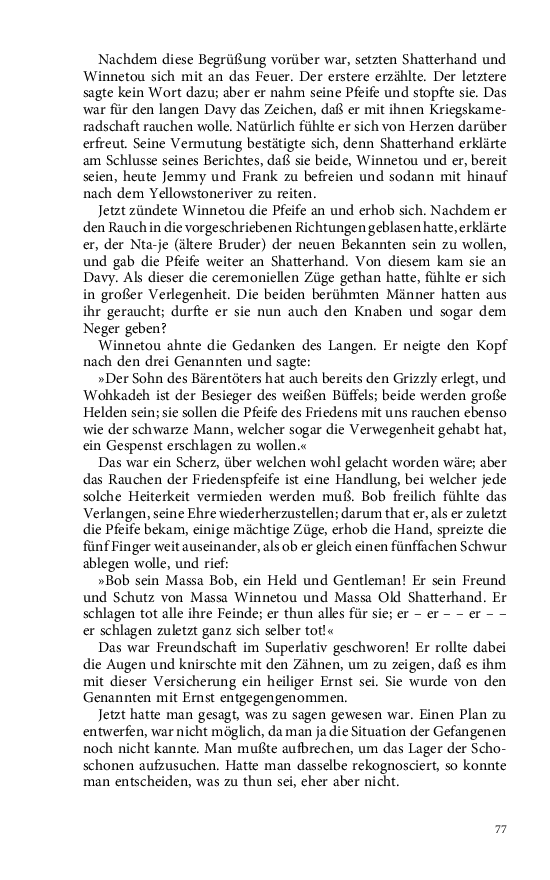 Nachdem diese Begrüßung vorüber war, setzten Shatterhand und Winnetou sich mit an das Feuer. Der erstere erzählte. Der letztere sagte kein Wort dazu; aber er nahm seine Pfeife und stopfte sie. Das war für den langen Davy das Zeichen, daß er mit ihnen Kriegskameradschaft rauchen wolle. Natürlich fühlte er sich von Herzen darüber erfreut. Seine Vermutung bestätigte sich, denn Shatterhand erklärte am Schlusse seines Berichtes, daß sie beide, Winnetou und er, bereit seien, heute Jemmy und Frank zu befreien und sodann mit hinauf nach dem Yellowstoneriver zu reiten.

Jetzt zündete Winnetou die Pfeife an und erhob sich. Nachdem er den Rauch in die vorgeschriebenen Richtungen geblasen hatte, erklärte er, der Nta-je (ältere Bruder) der neuen Bekannten sein zu wollen, und gab die Pfeife weiter an Shatterhand. Von diesem kam sie an Davy. Als dieser die ceremoniellen Züge gethan hatte, fühlte er sich in großer Verlegenheit. Die beiden berühmten Männer hatten aus ihr geraucht; durfte er sie nun auch den Knaben und sogar dem Neger geben?

Winnetou ahnte die Gedanken des Langen. Er neigte den Kopf nach den drei Genannten und sagte:

»Der Sohn des Bärentöters hat auch bereits den Grizzly erlegt, und Wohkadeh ist der Besieger des weißen Büffels; beide werden große Helden sein; sie sollen die Pfeife des Friedens mit uns rauchen ebenso wie der schwarze Mann, welcher sogar die Verwegenheit gehabt hat, ein Gespenst erschlagen zu wollen.«

Das war ein Scherz, über welchen wohl gelacht worden wäre; aber das Rauchen der Friedenspfeife ist eine Handlung, bei welcher jede solche Heiterkeit vermieden werden muß. Bob freilich fühlte das Verlangen, seine Ehre wiederherzustellen; darum that er, als er zuletzt die Pfeife bekam, einige mächtige Züge, erhob die Hand, spreizte die fünf Finger weit auseinander, als ob er gleich einen fünffachen Schwur ablegen wolle, und rief:

»Bob sein Massa Bob, ein Held und Gentleman! Er sein Freund und Schutz von Massa Winnetou und Massa Old Shatterhand. Er schlagen tot alle ihre Feinde; er thun alles für sie; er – er – – er – – er schlagen zuletzt ganz sich selber tot!«

Das war Freundschaft im Superlativ geschworen! Er rollte dabei die Augen und knirschte mit den Zähnen, um zu zeigen, daß es ihm mit dieser Versicherung ein heiliger Ernst sei. Sie wurde von den Genannten mit Ernst entgegengenommen.

Jetzt hatte man gesagt, was zu sagen gewesen war. Einen Plan zu entwerfen, war nicht möglich, da man ja die Situation der Gefangenen noch nicht kannte. Man mußte aufbrechen, um das Lager der Schoschonen aufzusuchen. Hatte man dasselbe rekognosciert, so konnte man entscheiden, was zu thun sei, eher aber nicht.

77